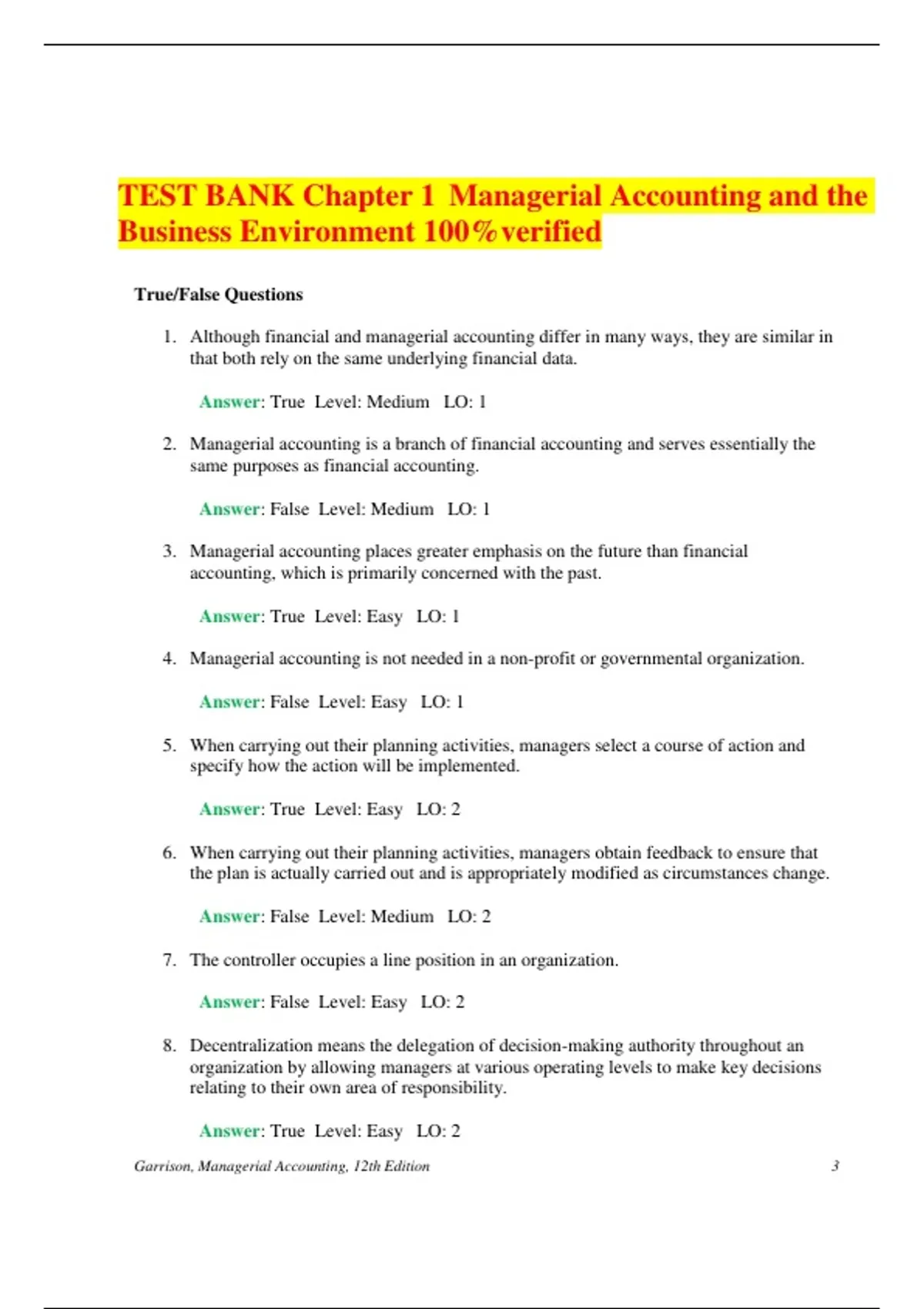 TEST BANK Chapter 1 Managerial Accounting and the Business Environment 100%verified

True/False Questions

1. Although financial and managerial accounting differ in many ways, they are similar in that both rely on the same underlying financial data.

Answer: True Level: Medium LO: 1

2. Managerial accounting is a branch of financial accounting and serves essentially the same purposes as financial accounting.

Answer: False Level: Medium LO: 1

3. Managerial accounting places greater emphasis on the future than financial accounting, which is primarily concerned with the past.

Answer: True Level: Easy LO: 1

4. Managerial accounting is not needed in a non-profit or governmental organization.

Answer: False Level: Easy LO: 1

5. When carrying out their planning activities, managers select a course of action and specify how the action will be implemented.

Answer: True Level: Easy LO: 2

6. When carrying out their planning activities, managers obtain feedback to ensure that the plan is actually carried out and is appropriately modified as circumstances change.

Answer: False Level: Medium LO: 2

7. The controller occupies a line position in an organization.

Answer: False Level: Easy LO: 2

8. Decentralization means the delegation of decision-making authority throughout an organization by allowing managers at various operating levels to make key decisions relating to their own area of responsibility.

Answer: True Level: Easy LO: 2

Garrison, Managerial Accounting, 12th Edition 3